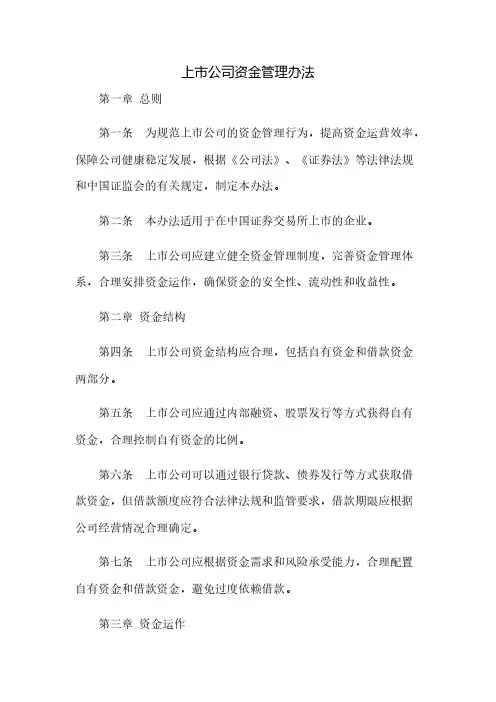 上市公司资金管理办法

第一章 总则

第一条 为规范上市公司的资金管理行为，提高资金运营效率，保障公司健康稳定发展，根据《公司法》、《证券法》等法律法规和中国证监会的有关规定，制定本办法。

第二条 本办法适用于在中国证券交易所上市的企业。

第三条 上市公司应建立健全资金管理制度，完善资金管理体系，合理安排资金运作，确保资金的安全性、流动性和收益性。

第二章 资金结构

第四条 上市公司资金结构应合理，包括自有资金和借款资金两部分。

第五条 上市公司应通过内部融资、股票发行等方式获得自有资金，合理控制自有资金的比例。

第六条 上市公司可以通过银行贷款、债券发行等方式获取借款资金，但借款额度应符合法律法规和监管要求，借款期限应根据公司经营情况合理确定。

第七条 上市公司应根据资金需求和风险承受能力，合理配置自有资金和借款资金，避免过度依赖借款。

第三章 资金运作